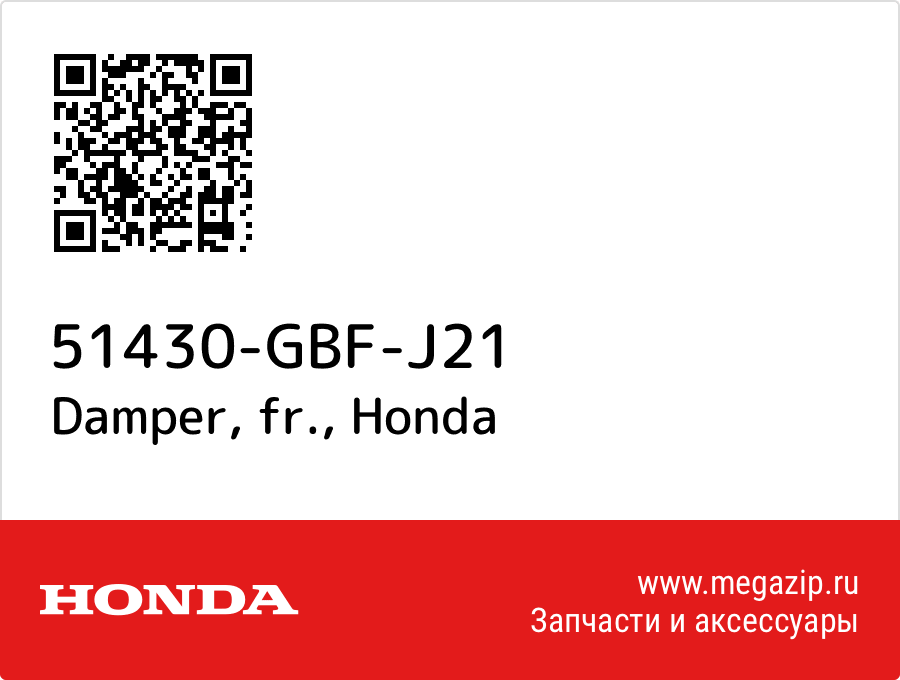 51430-GBF-J21
Damper, fr., Honda

HONDA

www.megazip.ru
Запчасти и аксессуары